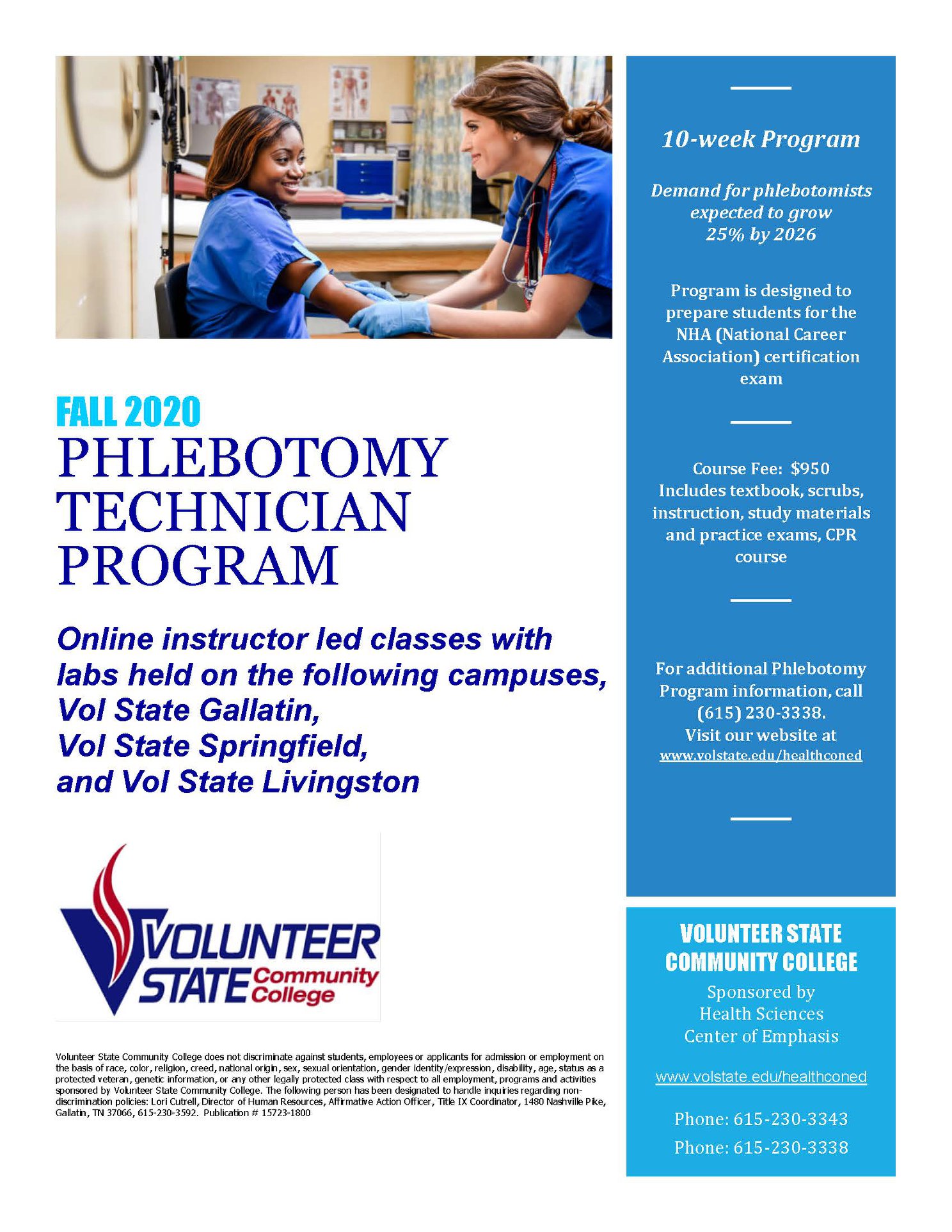 FALL 2020
PHLEBOTOMY TECHNICIAN PROGRAM

Online instructor led classes with labs held on the following campuses, Vol State Gallatin, Vol State Springfield, and Vol State Livingston

VOLUNTEER STATE Community College

Volunteer State Community College does not discriminate against students, employees or applicants for admission or employment on the basis of race, color, religion, creed, national origin, sex, sexual orientation, gender identity/expression, disability, age, status as a protected veteran, genetic information, or any other legally protected class with respect to all employment, programs and activities sponsored by Volunteer State Community College. The following person has been designated to handle inquiries regarding non-discrimination policies: Lori Cutrell, Director of Human Resources, Affirmative Action Officer, Title IX Coordinator, 1480 Nashville Pike, Gallatin, TN 37066, 615-230-3592. Publication # 15723-1800

10-week Program

Demand for phlebotomists expected to grow 25% by 2026

Program is designed to prepare students for the NHA (National Career Association) certification exam

Course Fee: $950
Includes textbook, scrubs, instruction, study materials and practice exams, CPR course

For additional Phlebotomy Program information, call (615) 230-3338.
Visit our website at
www.volstate.edu/healthconed

VOLUNTEER STATE COMMUNITY COLLEGE
Sponsored by
Health Sciences
Center of Emphasis

www.volstate.edu/healthconed

Phone: 615-230-3343
Phone: 615-230-3338